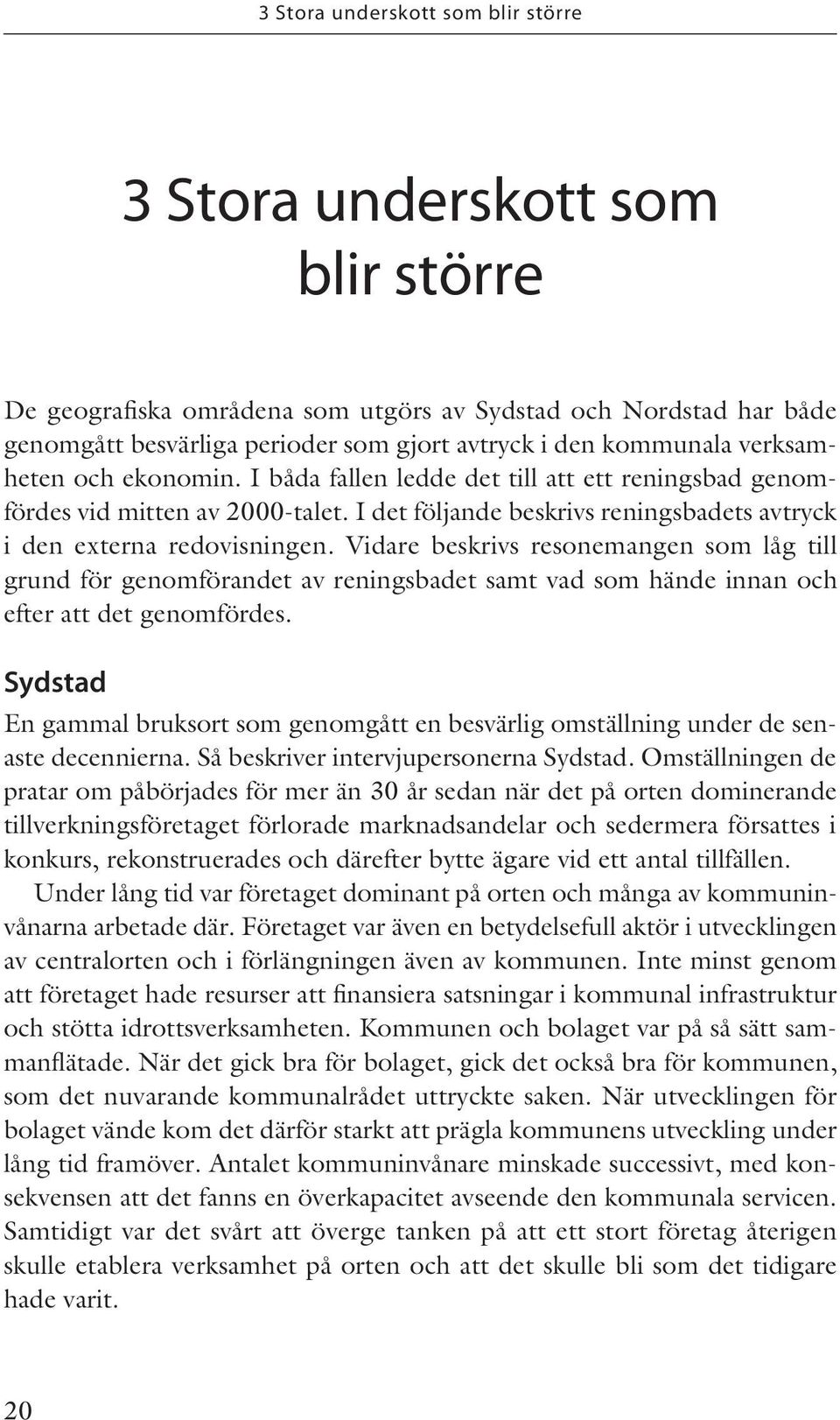 3 Stora underskott som blir större

3 Stora underskott som blir större

De geografiska områdena som utgörs av Sydstad och Nordstad har både genomgått besvärliga perioder som gjort avtryck i den kommunala verksamheten och ekonomin. I båda fallen ledde det till att ett reningsbad genomfördes vid mitten av 2000-talet. I det följande beskrivs reningsbadets avtryck i den externa redovisningen. Vidare beskrivs resonemangen som låg till grund för genomförandet av reningsbadet samt vad som hände innan och efter att det genomfördes.

Sydstad

En gammal bruksort som genomgått en besvärlig omställning under de senaste decennierna. Så beskriver intervjupersonerna Sydstad. Omställningen de pratar om påbörjades för mer än 30 år sedan när det på orten dominerande tillverkningsföretaget förlorade marknadsandelar och sedermera försattes i konkurs, rekonstruerades och därefter bytte ägare vid ett antal tillfällen.

Under lång tid var företaget dominant på orten och många av kommuninvånarna arbetade där. Företaget var även en betydelsefull aktör i utvecklingen av centralorten och i förlängningen även av kommunen. Inte minst genom att företaget hade resurser att finansiera satsningar i kommunal infrastruktur och stötta idrottsverksamheten. Kommunen och bolaget var på så sätt sammanflätade. När det gick bra för bolaget, gick det också bra för kommunen, som det nuvarande kommunalrådet uttryckte saken. När utvecklingen för bolaget vände kom det därför starkt att prägla kommunens utveckling under lång tid framöver. Antalet kommuninvånare minskade successivt, med konsekvensen att det fanns en överkapacitet avseende den kommunala servicen. Samtidigt var det svårt att överge tanken på att ett stort företag återigen skulle etablera verksamhet på orten och att det skulle bli som det tidigare hade varit.

20